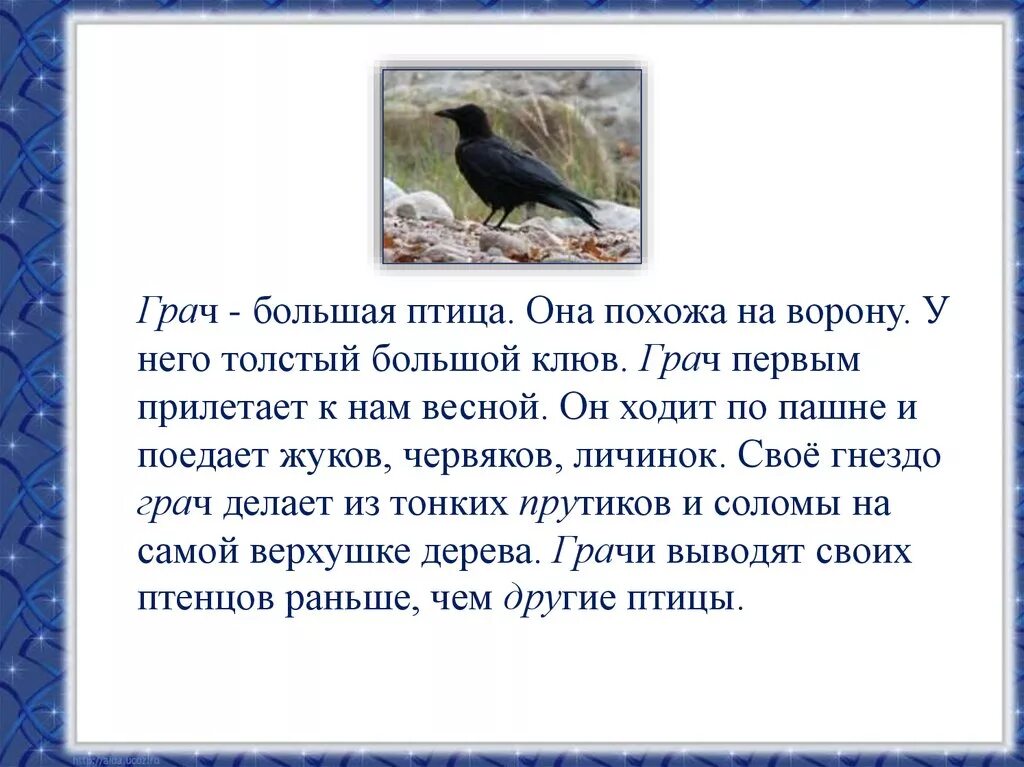 Грач - большая птица. Она похожа на ворону. У него толстый большой клюв. Грач первым прилетает к нам весной. Он ходит по пашне и поедает жуков, червяков, личинок. Своё гнездо грач делает из тонких прутиков и соломы на самой верхушке дерева. Грачи выводят своих птенцов раньше, чем другие птицы.

http://aida.ucoz.ru